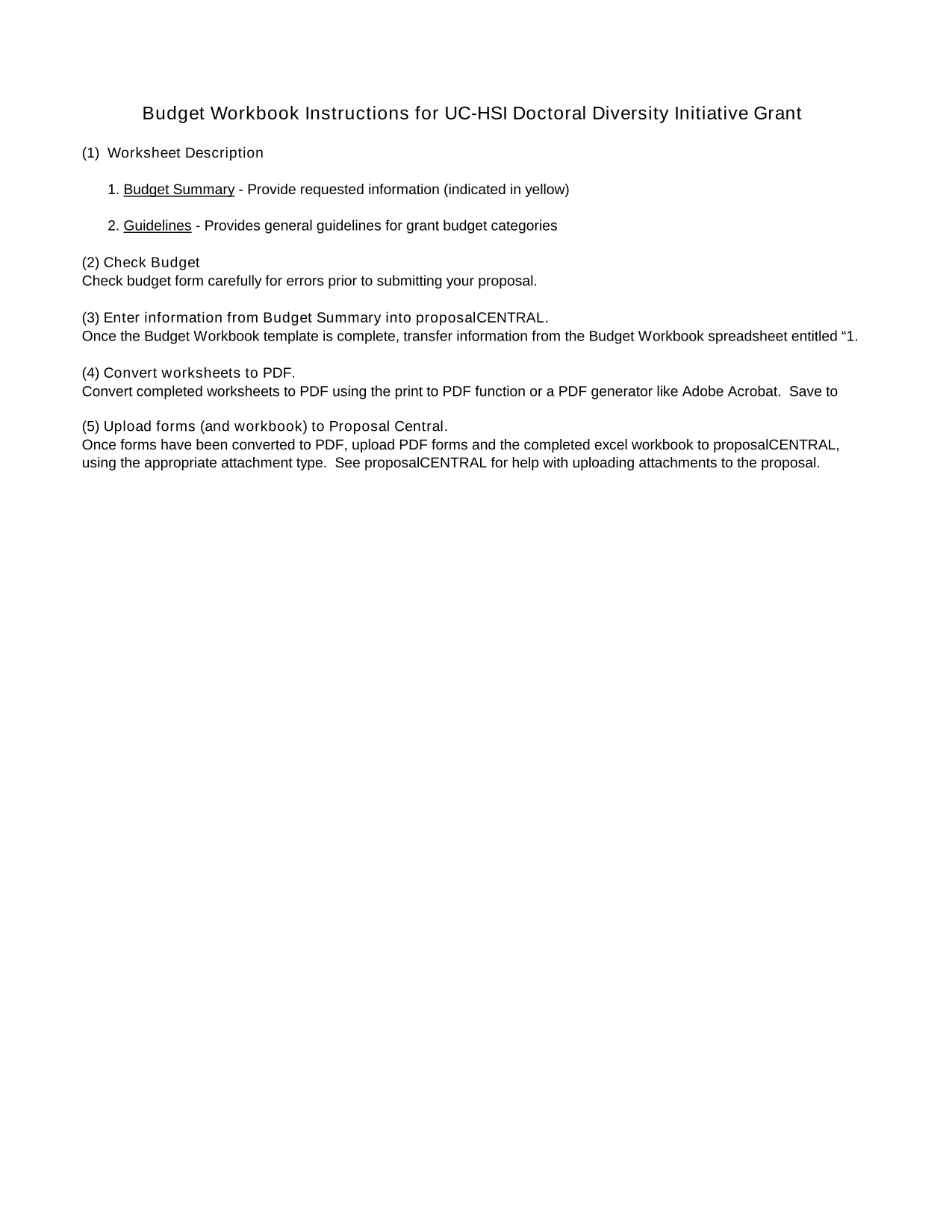 Budget Workbook Instructions for UC-HSI Doctoral Diversity Initiative Grant

(1) Worksheet Description

1. Budget Summary - Provide requested information (indicated in yellow)

2. Guidelines - Provides general guidelines for grant budget categories

(2) Check Budget
Check budget form carefully for errors prior to submitting your proposal.

(3) Enter information from Budget Summary into proposalCENTRAL.
Once the Budget Workbook template is complete, transfer information from the Budget Workbook spreadsheet entitled “1.

(4) Convert worksheets to PDF.
Convert completed worksheets to PDF using the print to PDF function or a PDF generator like Adobe Acrobat. Save to

(5) Upload forms (and workbook) to Proposal Central.
Once forms have been converted to PDF, upload PDF forms and the completed excel workbook to proposalCENTRAL, using the appropriate attachment type. See proposalCENTRAL for help with uploading attachments to the proposal.